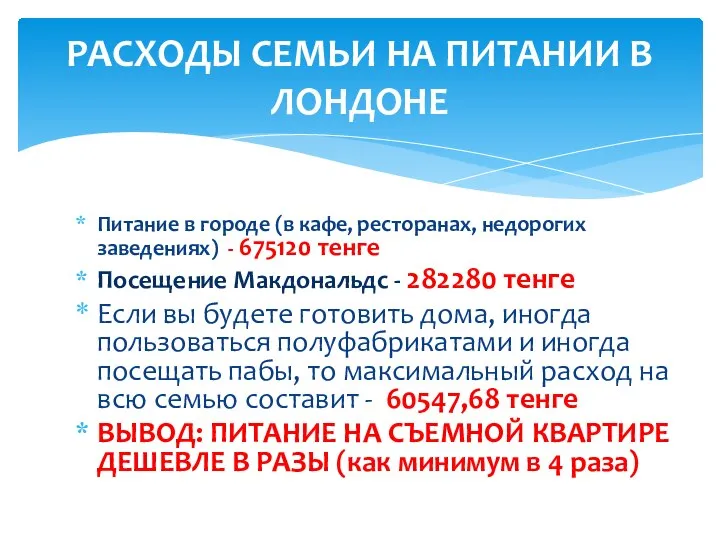 РАСХОДЫ СЕМЬИ НА ПИТАНИИ В ЛОНДОНЕ

* Питание в городе (в кафе, ресторанах, недорогих заведениях) - 675120 тенге
* Посещение Макдональдс - 282280 тенге
* Если вы будете готовить дома, иногда пользоваться полуфабрикатами и иногда посещать пабы, то максимальный расход на всю семью составит - 60547,68 тенге
* ВЫВОД: ПИТАНИЕ НА СЪЕМНОЙ КВАРТИРЕ ДЕШЕВЛЕ В РАЗЫ (как минимум в 4 раза)